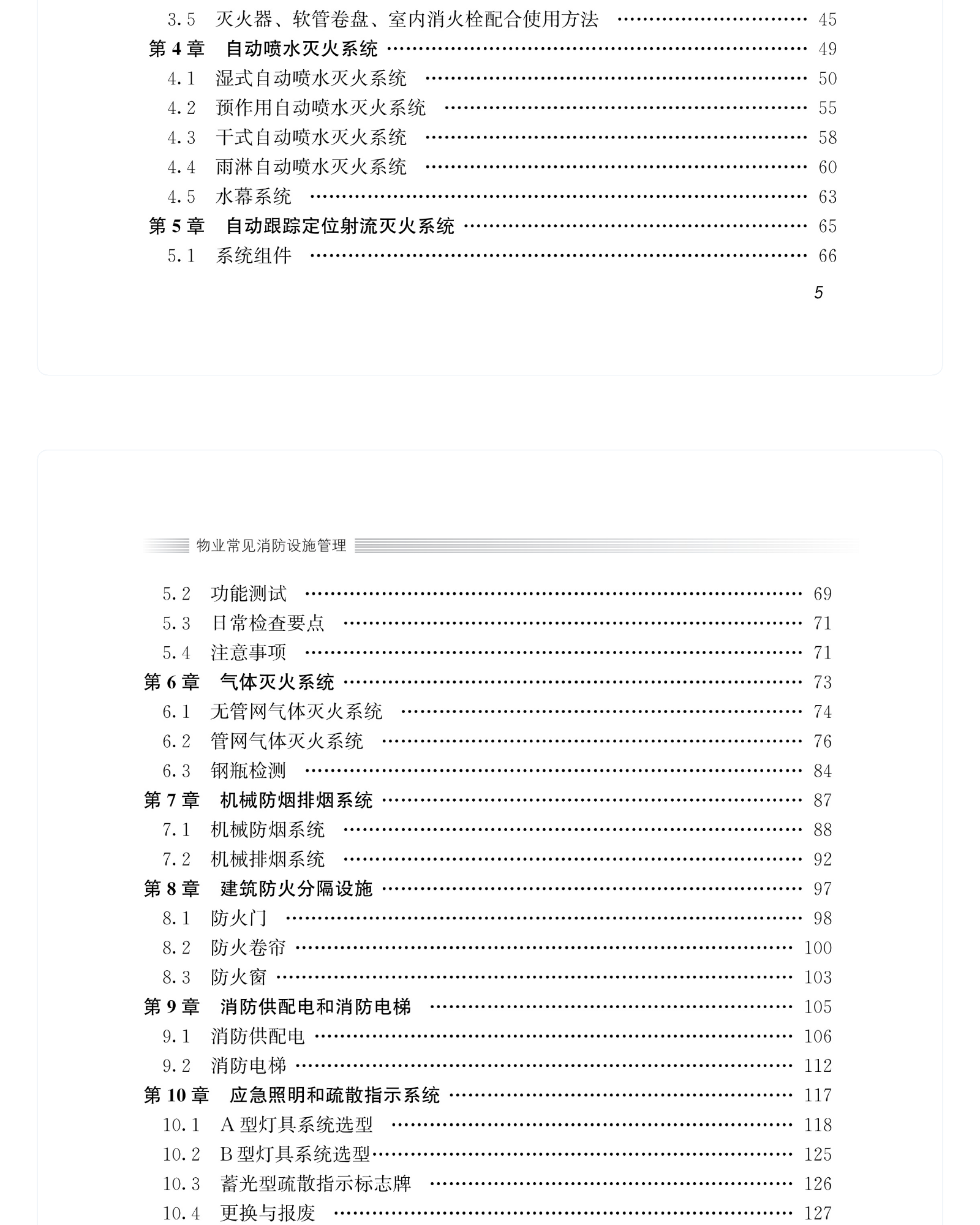 3.5　灭火器、软管卷盘、室内消火栓配合使用方法 …… 45
第 4 章　自动喷水灭火系统 …… 49
4.1　湿式自动喷水灭火系统 …… 50
4.2　预作用自动喷水灭火系统 …… 55
4.3　干式自动喷水灭火系统 …… 58
4.4　雨淋自动喷水灭火系统 …… 60
4.5　水幕系统 …… 63
第 5 章　自动跟踪定位射流灭火系统 …… 65
5.1　系统组件 …… 66

5

物业常见消防设施管理

5.2　功能测试 …… 69
5.3　日常检查要点 …… 71
5.4　注意事项 …… 71
第 6 章　气体灭火系统 …… 73
6.1　无管网气体灭火系统 …… 74
6.2　管网气体灭火系统 …… 76
6.3　钢瓶检测 …… 84
第 7 章　机械防烟排烟系统 …… 87
7.1　机械防烟系统 …… 88
7.2　机械排烟系统 …… 92
第 8 章　建筑防火分隔设施 …… 97
8.1　防火门 …… 98
8.2　防火卷帘 …… 100
8.3　防火窗 …… 103
第 9 章　消防供配电和消防电梯 …… 105
9.1　消防供配电 …… 106
9.2　消防电梯 …… 112
第 10 章　应急照明和疏散指示系统 …… 117
10.1　A 型灯具系统选型 …… 118
10.2　B 型灯具系统选型 …… 125
10.3　蓄光型疏散指示标志牌 …… 126
10.4　更换与报废 …… 127